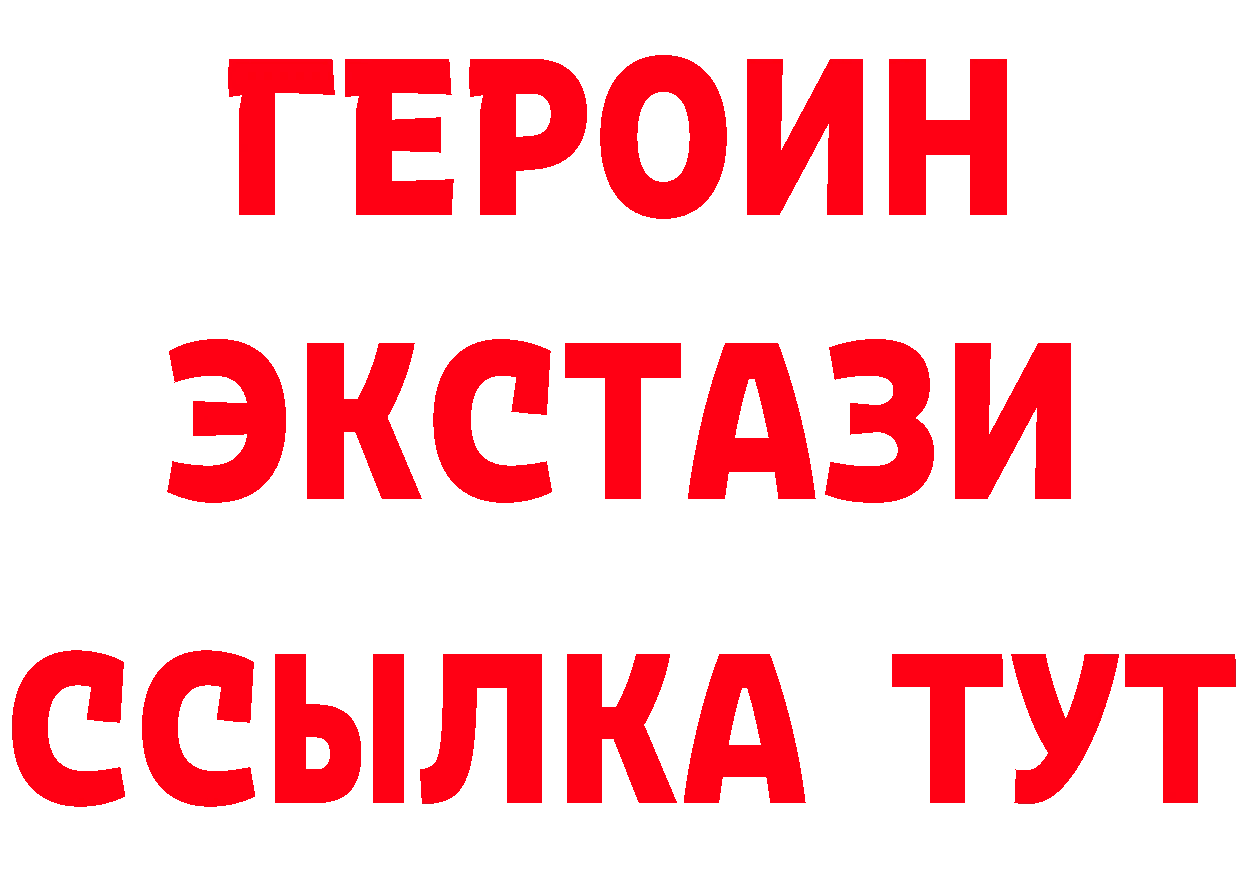 ГЕРОИН
ЭКСТАЗИ
ССЫЛКА ТУТ